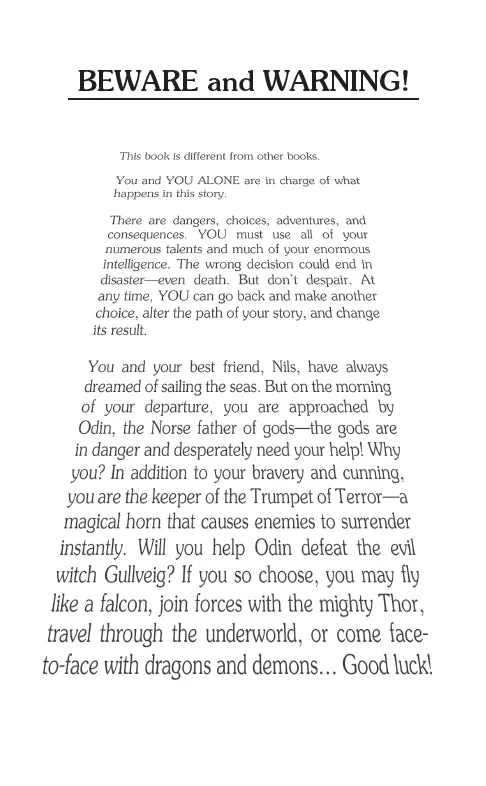 BEWARE and WARNING!

This book is different from other books.

You and YOU ALONE are in charge of what happens in this story.

There are dangers, choices, adventures, and consequences. YOU must use all of your numerous talents and much of your enormous intelligence. The wrong decision could end in disaster—even death. But don't despair. At any time, YOU can go back and make another choice, alter the path of your story, and change its result.

You and your best friend, Nils, have always dreamed of sailing the seas. But on the morning of your departure, you are approached by Odin, the Norse father of gods—the gods are in danger and desperately need your help! Why you? In addition to your bravery and cunning, you are the keeper of the Trumpet of Terror—a magical horn that causes enemies to surrender instantly. Will you help Odin defeat the evil witch Gullveig? If you so choose, you may fly like a falcon, join forces with the mighty Thor, travel through the underworld, or come face-to-face with dragons and demons... Good luck!